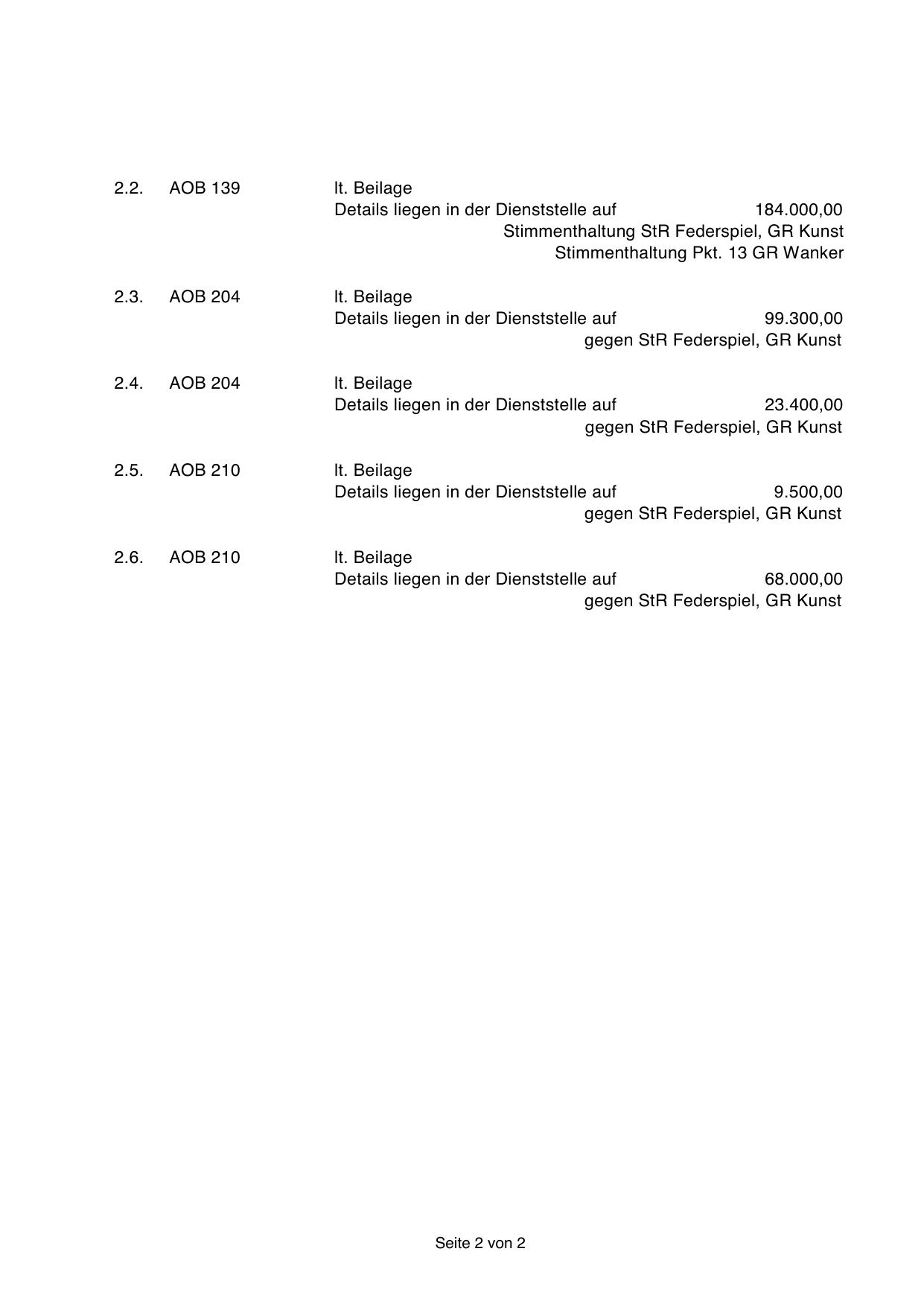 2.2. AOB 139 lt. Beilage
Details liegen in der Dienststelle auf 184.000,00
Stimmenthaltung StR Federspiel, GR Kunst
Stimmenthaltung Pkt. 13 GR Wanker

2.3. AOB 204 lt. Beilage
Details liegen in der Dienststelle auf 99.300,00
gegen StR Federspiel, GR Kunst

2.4. AOB 204 lt. Beilage
Details liegen in der Dienststelle auf 23.400,00
gegen StR Federspiel, GR Kunst

2.5. AOB 210 lt. Beilage
Details liegen in der Dienststelle auf 9.500,00
gegen StR Federspiel, GR Kunst

2.6. AOB 210 lt. Beilage
Details liegen in der Dienststelle auf 68.000,00
gegen StR Federspiel, GR Kunst

Seite 2 von 2